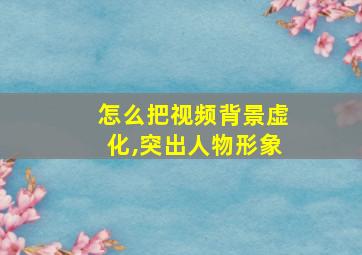 怎么把视频背景虚化,突出人物形象